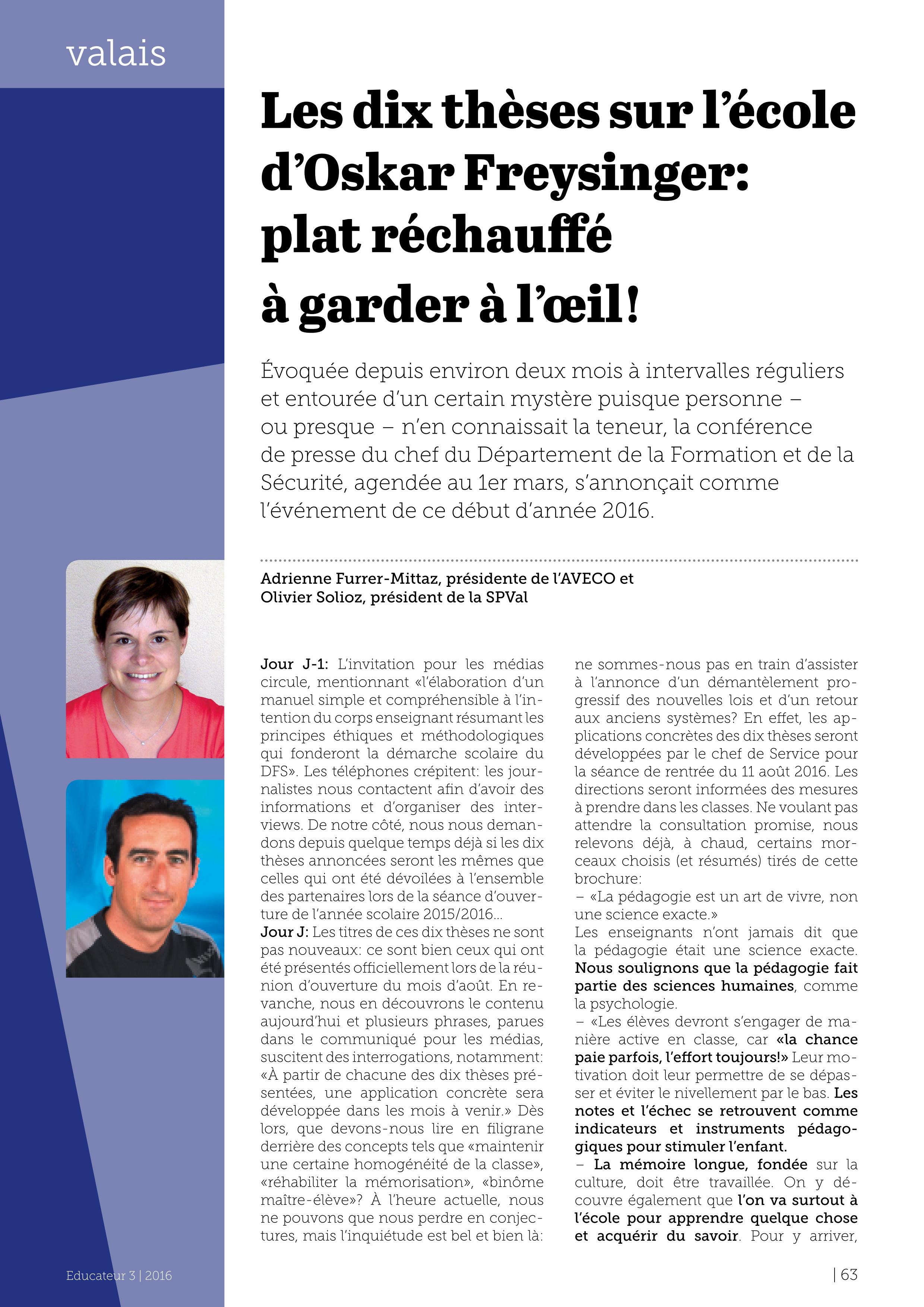 valais

Les dix thèses sur l'école d'Oskar Freysinger: plat réchauffé à garder à l'œil!

Évoquée depuis environ deux mois à intervalles réguliers et entourée d'un certain mystère puisque personne – ou presque – n'en connaissait la teneur, la conférence de presse du chef du Département de la Formation et de la Sécurité, agendée au 1er mars, s'annonçait comme l'événement de ce début d'année 2016.

Adrienne Furrer-Mittaz, présidente de l'AVECO et Olivier Solioz, président de la SPVal

Jour J-1: L'invitation pour les médias circule, mentionnant «l'élaboration d'un manuel simple et compréhensible à l'intention du corps enseignant résumant les principes éthiques et méthodologiques qui fonderont la démarche scolaire du DFS». Les téléphones crépitent: les journalistes nous contactent afin d'avoir des informations et d'organiser des interviews. De notre côté, nous nous demandons depuis quelque temps déjà si les dix thèses annoncées seront les mêmes que celles qui ont été dévoilées à l'ensemble des partenaires lors de la séance d'ouverture de l'année scolaire 2015/2016…
Jour J: Les titres de ces dix thèses ne sont pas nouveaux: ce sont bien ceux qui ont été présentés officiellement lors de la réunion d'ouverture du mois d'août. En revanche, nous en découvrons le contenu aujourd'hui et plusieurs phrases, parues dans le communiqué pour les médias, suscitent des interrogations, notamment: «À partir de chacune des dix thèses présentées, une application concrète sera développée dans les mois à venir.» Dès lors, que devons-nous lire en filigrane derrière des concepts tels que «maintenir une certaine homogénéité de la classe», «réhabiliter la mémorisation», «binôme maître-élève»? À l'heure actuelle, nous ne pouvons que nous perdre en conjectures, mais l'inquiétude est bel et bien là: ne sommes-nous pas en train d'assister à l'annonce d'un démantèlement progressif des nouvelles lois et d'un retour aux anciens systèmes? En effet, les applications concrètes des dix thèses seront développées par le chef de Service pour la séance de rentrée du 11 août 2016. Les directions seront informées des mesures à prendre dans les classes. Ne voulant pas attendre la consultation promise, nous relevons déjà, à chaud, certains morceaux choisis (et résumés) tirés de cette brochure:
– «La pédagogie est un art de vivre, non une science exacte.»
Les enseignants n'ont jamais dit que la pédagogie était une science exacte. Nous soulignons que la pédagogie fait partie des sciences humaines, comme la psychologie.
– «Les élèves devront s'engager de manière active en classe, car «la chance paie parfois, l'effort toujours!» Leur motivation doit leur permettre de se dépasser et éviter le nivellement par le bas. Les notes et l'échec se retrouvent comme indicateurs et instruments pédagogiques pour stimuler l'enfant.
– La mémoire longue, fondée sur la culture, doit être travaillée. On y découvre également que l'on va surtout à l'école pour apprendre quelque chose et acquérir du savoir. Pour y arriver,

Educateur 3 | 2016

| 63